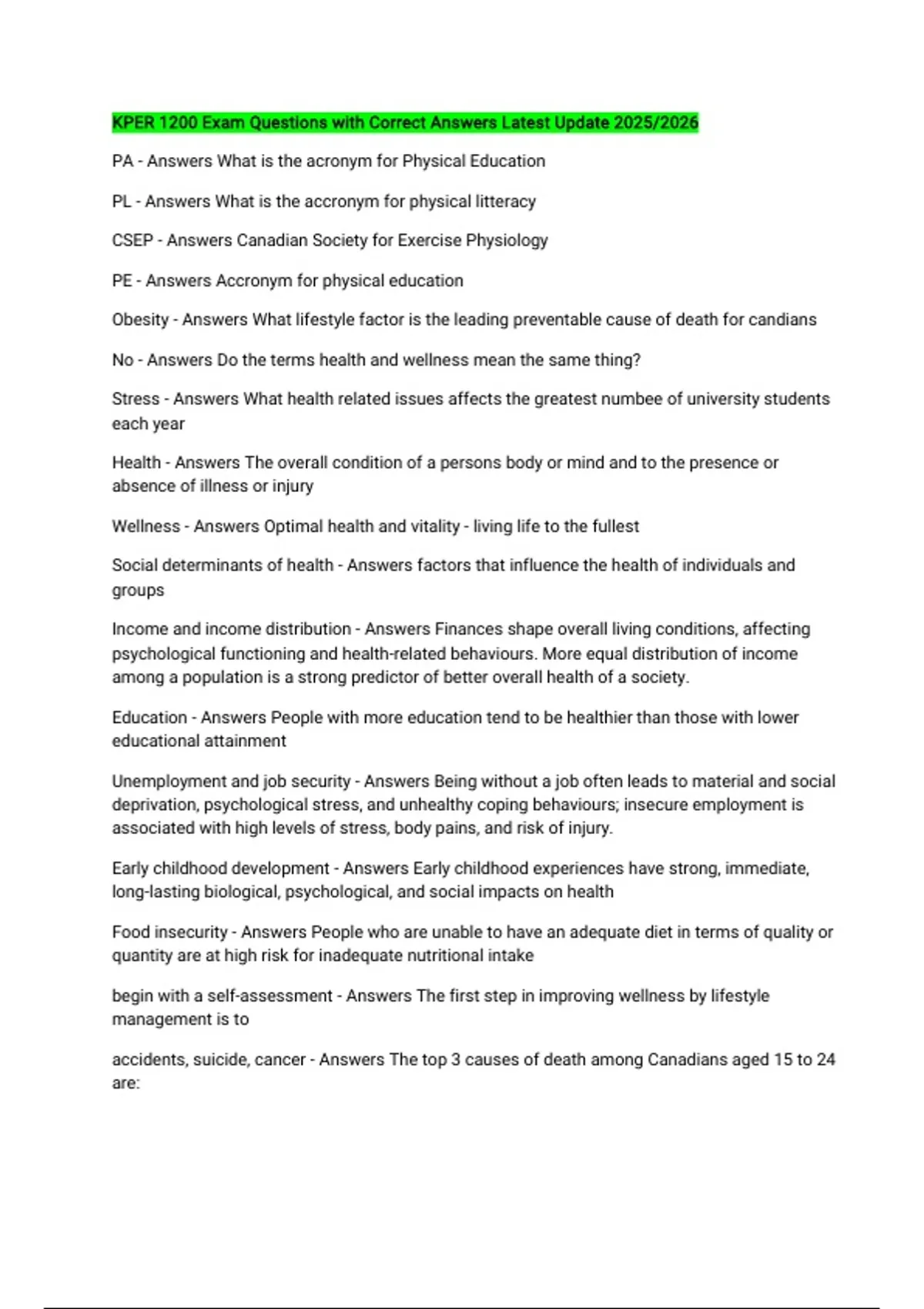 KPER 1200 Exam Questions with Correct Answers Latest Update 2025/2026

PA - Answers What is the acronym for Physical Education

PL - Answers What is the accronym for physical litteracy

CSEP - Answers Canadian Society for Exercise Physiology

PE - Answers Accronym for physical education

Obesity - Answers What lifestyle factor is the leading preventable cause of death for candians

No - Answers Do the terms health and wellness mean the same thing?

Stress - Answers What health related issues affects the greatest numbee of university students each year

Health - Answers The overall condition of a persons body or mind and to the presence or absence of illness or injury

Wellness - Answers Optimal health and vitality - living life to the fullest

Social determinants of health - Answers factors that influence the health of individuals and groups

Income and income distribution - Answers Finances shape overall living conditions, affecting psychological functioning and health-related behaviours. More equal distribution of income among a population is a strong predictor of better overall health of a society.

Education - Answers People with more education tend to be healthier than those with lower educational attainment

Unemployment and job security - Answers Being without a job often leads to material and social deprivation, psychological stress, and unhealthy coping behaviours; insecure employment is associated with high levels of stress, body pains, and risk of injury.

Early childhood development - Answers Early childhood experiences have strong, immediate, long-lasting biological, psychological, and social impacts on health

Food insecurity - Answers People who are unable to have an adequate diet in terms of quality or quantity are at high risk for inadequate nutritional intake

begin with a self-assessment - Answers The first step in improving wellness by lifestyle management is to

accidents, suicide, cancer - Answers The top 3 causes of death among Canadians aged 15 to 24 are: